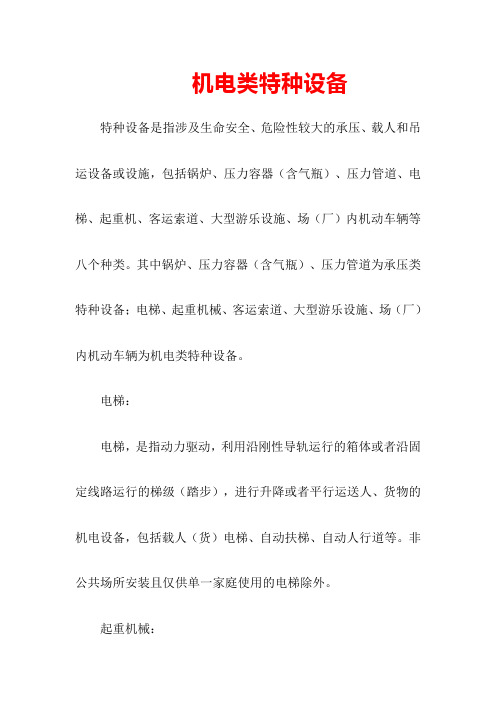 机电类特种设备

特种设备是指涉及生命安全、危险性较大的承压、载人和吊运设备或设施，包括锅炉、压力容器（含气瓶）、压力管道、电梯、起重机、客运索道、大型游乐设施、场（厂）内机动车辆等八个种类。其中锅炉、压力容器（含气瓶）、压力管道为承压类特种设备；电梯、起重机械、客运索道、大型游乐设施、场（厂）内机动车辆为机电类特种设备。

电梯：

电梯，是指动力驱动，利用沿刚性导轨运行的箱体或者沿固定线路运行的梯级（踏步），进行升降或者平行运送人、货物的机电设备，包括载人（货）电梯、自动扶梯、自动人行道等。非公共场所安装且仅供单一家庭使用的电梯除外。

起重机械：